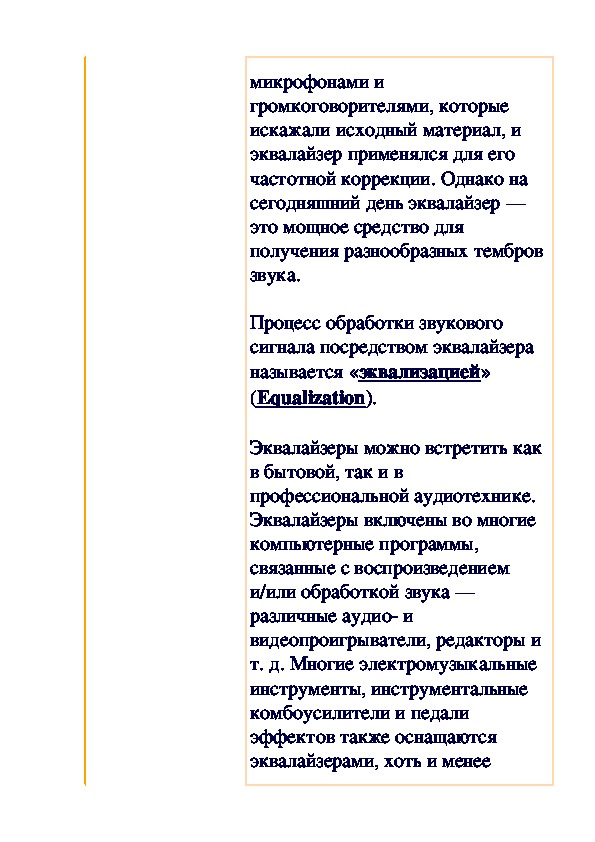 микрофонами и громкоговорителями, которые искажали исходный материал, и эквалайзер применялся для его частотной коррекции. Однако на сегодняшний день эквалайзер — это мощное средство для получения разнообразных тембров звука.

Процесс обработки звукового сигнала посредством эквалайзера называется «эквализацией» (Equalization).

Эквалайзеры можно встретить как в бытовой, так и в профессиональной аудиотехнике. Эквалайзеры включены во многие компьютерные программы, связанные с воспроизведением и/или обработкой звука — различные аудио- и видеопроигрыватели, редакторы и т. д. Многие электромузыкальные инструменты, инструментальные комбоусилители и педали эффектов также оснащаются эквалайзерами, хоть и менее